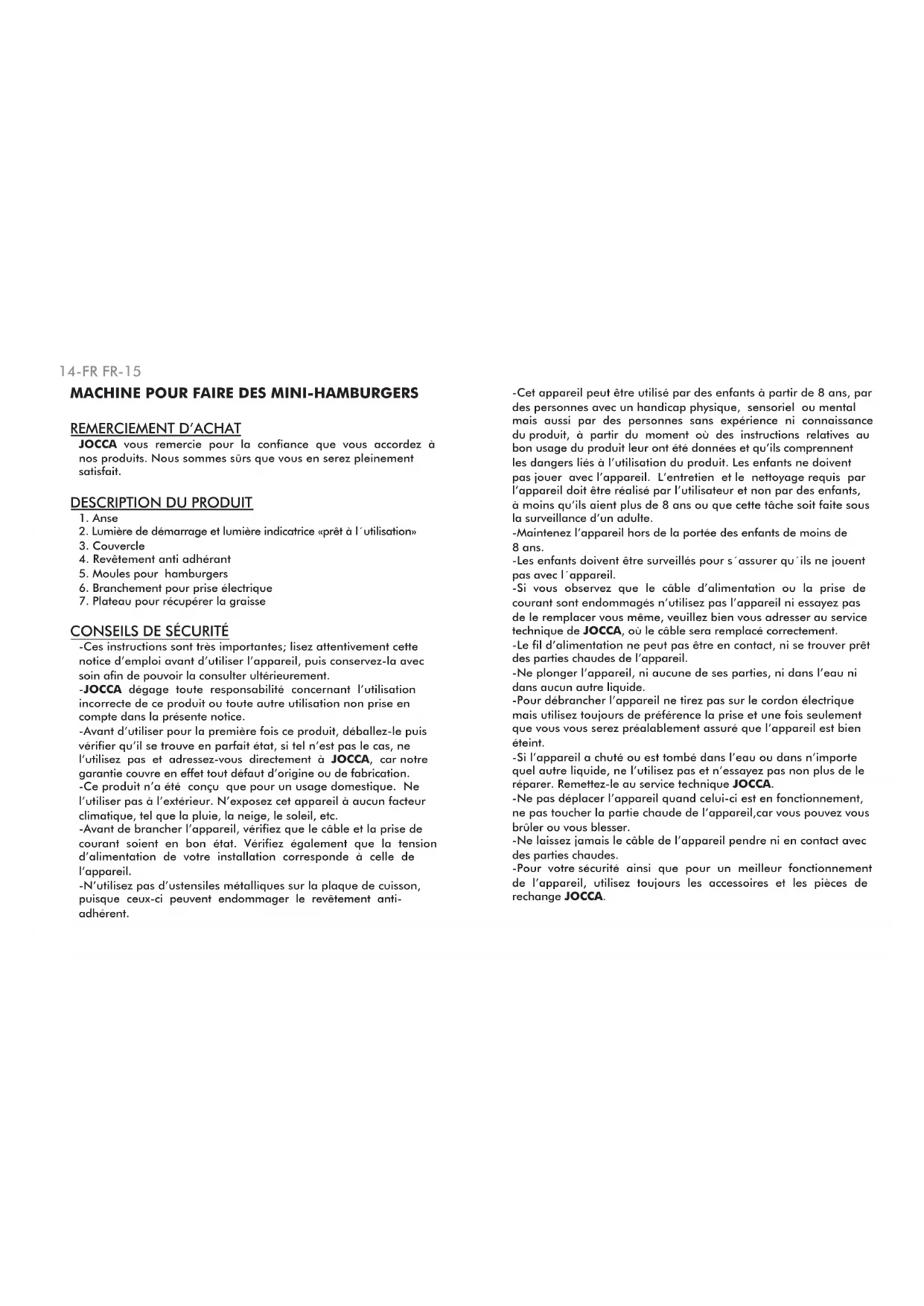 14-FR FR-15

MACHINE POUR FAIRE DES MINI-HAMBURGERS

REMERCIEMENT D'ACHAT

JOCCA vous remercie pour la confiance que vous accordez à nos produits. Nous sommes sûrs que vous en serez pleinement satisfait.

DESCRIPTION DU PRODUIT

1. Anse
2. Lumière de démarrage et lumière indicatrice «prêt à l´utilisation»
3. Couvercle
4. Revêtement anti adhérant
5. Moules pour hamburgers
6. Branchement pour prise électrique
7. Plateau pour récupérer la graisse

CONSEILS DE SÉCURITÉ

-Ces instructions sont très importantes; lisez attentivement cette notice d'emploi avant d'utiliser l'appareil, puis conservez-la avec soin afin de pouvoir la consulter ultérieurement.
-JOCCA dégage toute responsabilité concernant l'utilisation incorrecte de ce produit ou toute autre utilisation non prise en compte dans la présente notice.
-Avant d'utiliser pour la première fois ce produit, déballez-le puis vérifier qu'il se trouve en parfait état, si tel n'est pas le cas, ne l'utilisez pas et adressez-vous directement à JOCCA, car notre garantie couvre en effet tout défaut d'origine ou de fabrication.
-Ce produit n'a été conçu que pour un usage domestique. Ne l'utiliser pas à l'extérieur. N'exposez cet appareil à aucun facteur climatique, tel que la pluie, la neige, le soleil, etc.
-Avant de brancher l'appareil, vérifiez que le câble et la prise de courant soient en bon état. Vérifiez également que la tension d'alimentation de votre installation corresponde à celle de l'appareil.
-N'utilisez pas d'ustensiles métalliques sur la plaque de cuisson, puisque ceux-ci peuvent endommager le revêtement anti-adhérent.

-Cet appareil peut être utilisé par des enfants à partir de 8 ans, par des personnes avec un handicap physique, sensoriel ou mental mais aussi par des personnes sans expérience ni connaissance du produit, à partir du moment où des instructions relatives au bon usage du produit leur ont été données et qu'ils comprennent les dangers liés à l'utilisation du produit. Les enfants ne doivent pas jouer avec l'appareil. L'entretien et le nettoyage requis par l'appareil doit être réalisé par l'utilisateur et non par des enfants, à moins qu'ils aient plus de 8 ans ou que cette tâche soit faite sous la surveillance d'un adulte.
-Maintenez l'appareil hors de la portée des enfants de moins de 8 ans.
-Les enfants doivent être surveillés pour s´assurer qu´ils ne jouent pas avec l´appareil.
-Si vous observez que le câble d'alimentation ou la prise de courant sont endommagés n'utilisez pas l'appareil ni essayez pas de le remplacer vous même, veuillez bien vous adresser au service technique de JOCCA, où le câble sera remplacé correctement.
-Le fil d'alimentation ne peut pas être en contact, ni se trouver prêt des parties chaudes de l'appareil.
-Ne plonger l'appareil, ni aucune de ses parties, ni dans l'eau ni dans aucun autre liquide.
-Pour débrancher l'appareil ne tirez pas sur le cordon électrique mais utilisez toujours de préférence la prise et une fois seulement que vous vous serez préalablement assuré que l'appareil est bien éteint.
-Si l'appareil a chuté ou est tombé dans l'eau ou dans n'importe quel autre liquide, ne l'utilisez pas et n'essayez pas non plus de le réparer. Remettez-le au service technique JOCCA.
-Ne pas déplacer l'appareil quand celui-ci est en fonctionnement, ne pas toucher la partie chaude de l'appareil,car vous pouvez vous brûler ou vous blesser.
-Ne laissez jamais le câble de l'appareil pendre ni en contact avec des parties chaudes.
-Pour votre sécurité ainsi que pour un meilleur fonctionnement de l'appareil, utilisez toujours les accessoires et les pièces de rechange JOCCA.